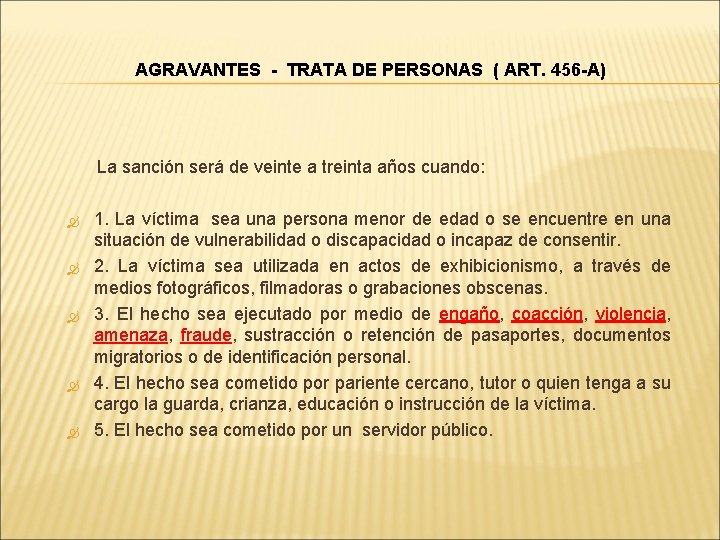 AGRAVANTES - TRATA DE PERSONAS ( ART. 456-A)

La sanción será de veinte a treinta años cuando:

1. La víctima sea una persona menor de edad o se encuentre en una situación de vulnerabilidad o discapacidad o incapaz de consentir.

2. La víctima sea utilizada en actos de exhibicionismo, a través de medios fotográficos, filmadoras o grabaciones obscenas.

3. El hecho sea ejecutado por medio de engaño, coacción, violencia, amenaza, fraude, sustracción o retención de pasaportes, documentos migratorios o de identificación personal.

4. El hecho sea cometido por pariente cercano, tutor o quien tenga a su cargo la guarda, crianza, educación o instrucción de la víctima.

5. El hecho sea cometido por un servidor público.